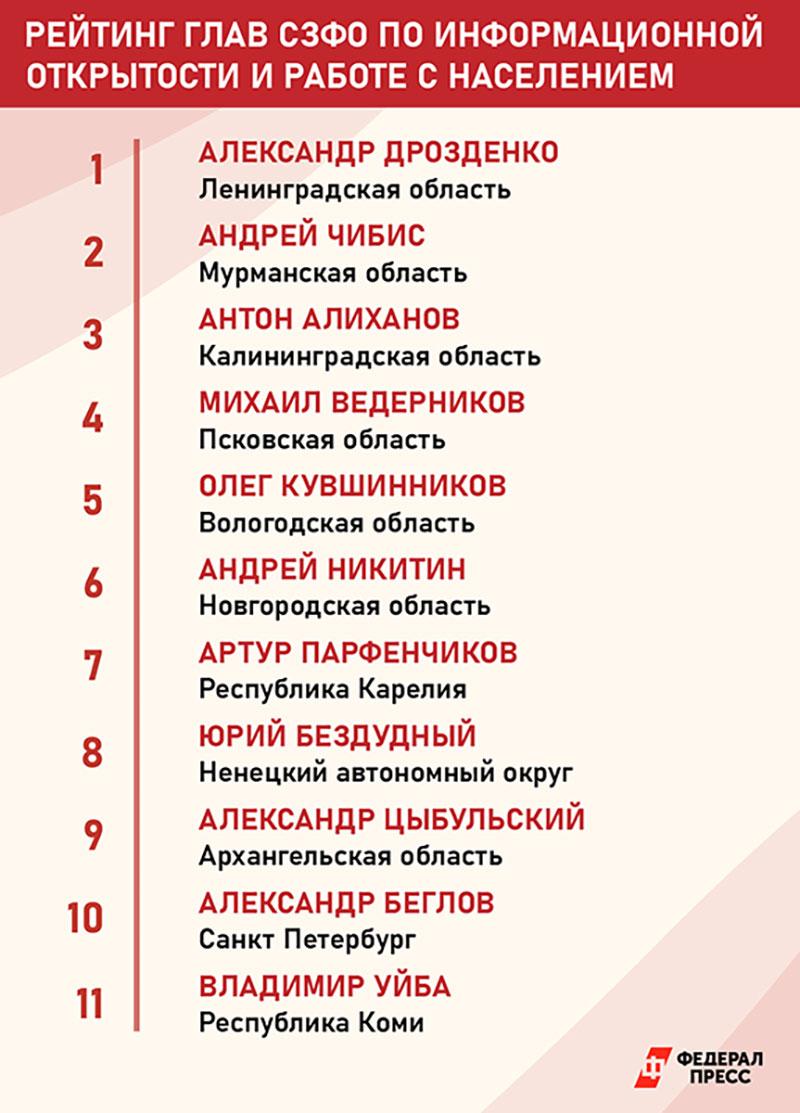 РЕЙТИНГ ГЛАВ СЗФО ПО ИНФОРМАЦИОННОЙ ОТКРЫТОСТИ И РАБОТЕ С НАСЕЛЕНИЕМ

1 АЛЕКСАНДР ДРОЗДЕНКО
Ленинградская область

2 АНДРЕЙ ЧИБИС
Мурманская область

3 АНТОН АЛИХАНОВ
Калининградская область

4 МИХАИЛ ВЕДЕРНИКОВ
Псковская область

5 ОЛЕГ КУВШИННИКОВ
Вологодская область

6 АНДРЕЙ НИКИТИН
Новгородская область

7 АРТУР ПАРФЕНЧИКОВ
Республика Карелия

8 ЮРИЙ БЕЗДУДНЫЙ
Ненецкий автономный округ

9 АЛЕКСАНДР ЦЫБУЛЬСКИЙ
Архангельская область

10 АЛЕКСАНДР БЕГЛОВ
Санкт Петербург

11 ВЛАДИМИР УЙБА
Республика Коми

ФЕДЕРАЛ ПРЕСС